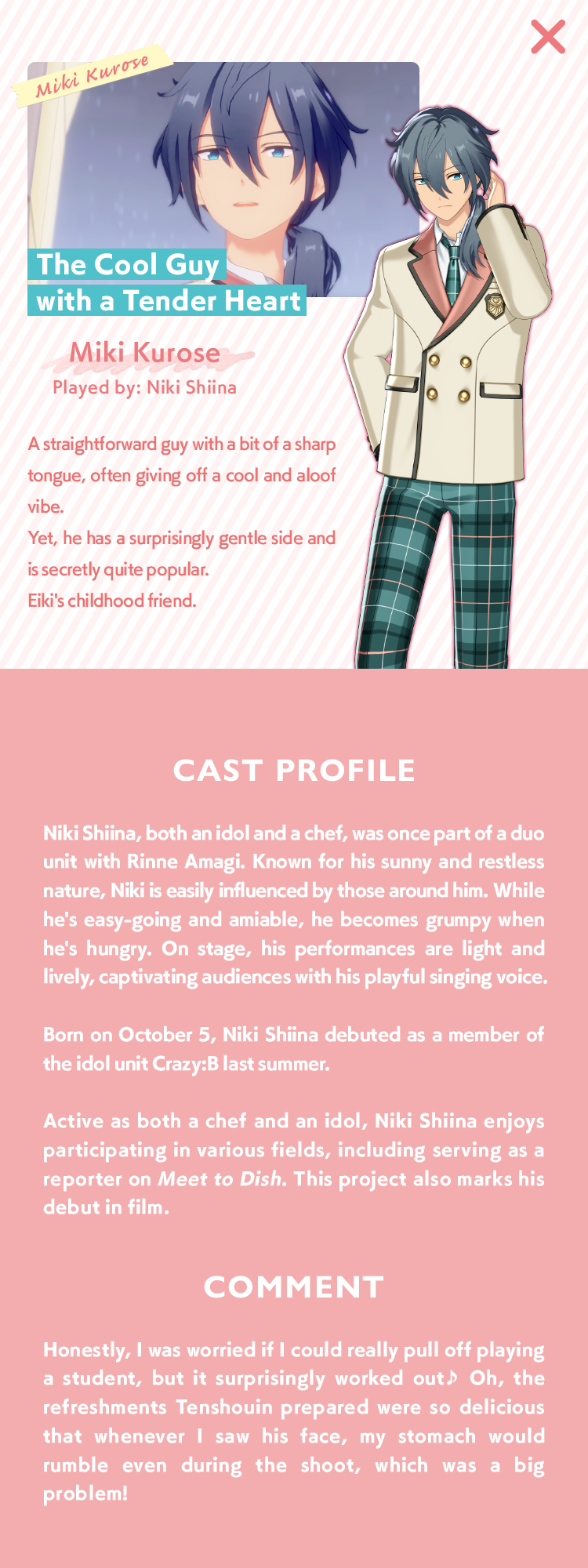 Miki Kurose

The Cool Guy with a Tender Heart

Miki Kurose
Played by: Niki Shiina

A straightforward guy with a bit of a sharp tongue, often giving off a cool and aloof vibe.
Yet, he has a surprisingly gentle side and is secretly quite popular.
Eiki's childhood friend.

CAST PROFILE

Niki Shiina, both an idol and a chef, was once part of a duo unit with Rinne Amagi. Known for his sunny and restless nature, Niki is easily influenced by those around him. While he's easy-going and amiable, he becomes grumpy when he's hungry. On stage, his performances are light and lively, captivating audiences with his playful singing voice.

Born on October 5, Niki Shiina debuted as a member of the idol unit Crazy:B last summer.

Active as both a chef and an idol, Niki Shiina enjoys participating in various fields, including serving as a reporter on Meet to Dish. This project also marks his debut in film.

COMMENT

Honestly, I was worried if I could really pull off playing a student, but it surprisingly worked out♪ Oh, the refreshments Tenshouin prepared were so delicious that whenever I saw his face, my stomach would rumble even during the shoot, which was a big problem!